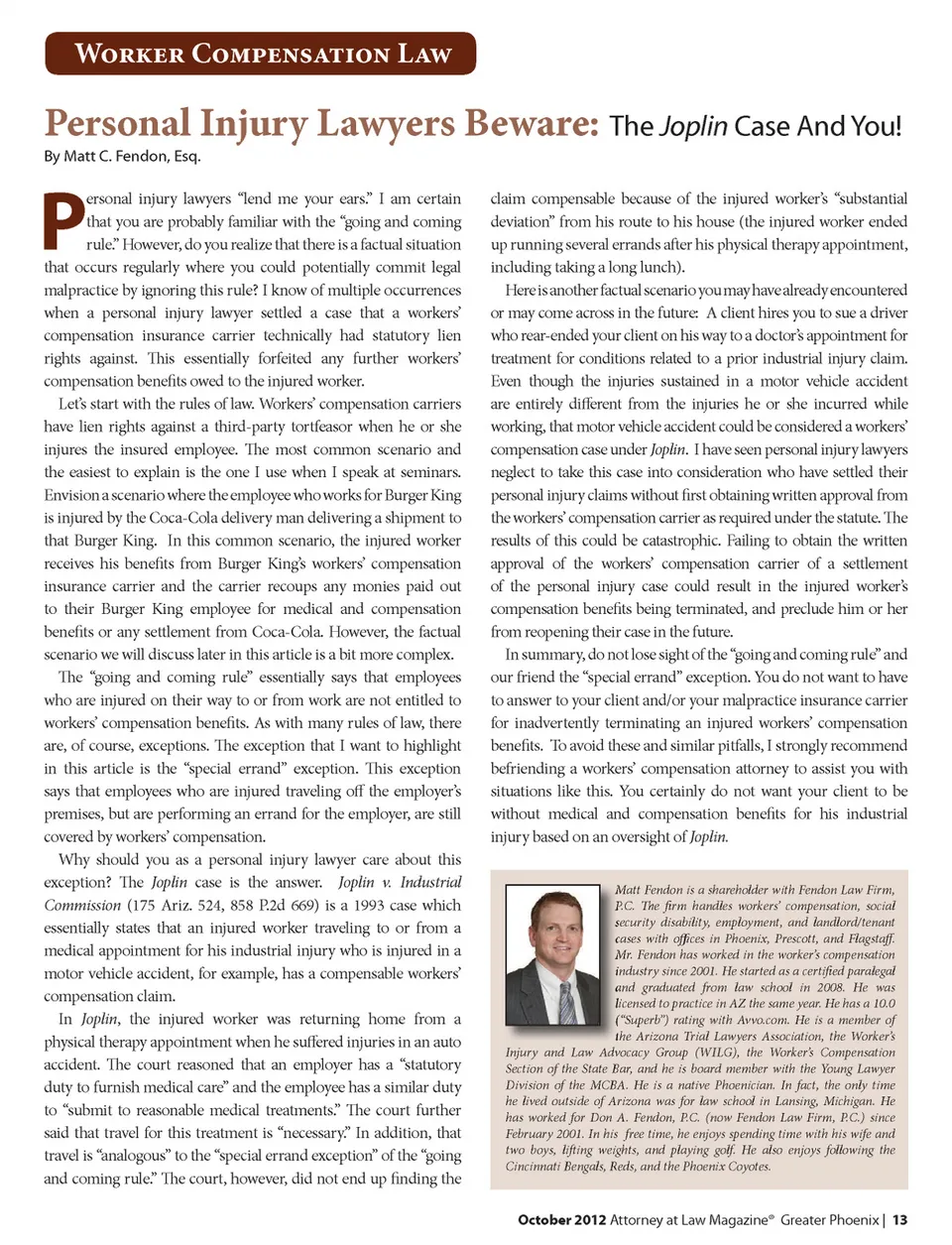 WORKER COMPENSATION LAW

Personal Injury Lawyers Beware: The Joplin Case And You!

By Matt C. Fendon, Esq.

Personal injury lawyers "lend me your ears." I am certain that you are probably familiar with the "going and coming rule." However, do you realize that there is a factual situation that occurs regularly where you could potentially commit legal malpractice by ignoring this rule? I know of multiple occurrences when a personal injury lawyer settled a case that a workers' compensation insurance carrier technically had statutory lien rights against. This essentially forfeited any further workers' compensation benefits owed to the injured worker.

Let's start with the rules of law. Workers' compensation carriers have lien rights against a third-party tortfeasor when he or she injures the insured employee. The most common scenario and the easiest to explain is the one I use when I speak at seminars. Envision a scenario where the employee who works for Burger King is injured by the Coca-Cola delivery man delivering a shipment to that Burger King. In this common scenario, the injured worker receives his benefits from Burger King's workers' compensation insurance carrier and the carrier recoups any monies paid out to their Burger King employee for medical and compensation benefits or any settlement from Coca-Cola. However, the factual scenario we will discuss later in this article is a bit more complex.

The "going and coming rule" essentially says that employees who are injured on their way to or from work are not entitled to workers' compensation benefits. As with many rules of law, there are, of course, exceptions. The exception that I want to highlight in this article is the "special errand" exception. This exception says that employees who are injured traveling off the employer's premises, but are performing an errand for the employer, are still covered by workers' compensation.

Why should you as a personal injury lawyer care about this exception? The Joplin case is the answer. Joplin v. Industrial Commission (175 Ariz. 524, 858 P.2d 669) is a 1993 case which essentially states that an injured worker traveling to or from a medical appointment for his industrial injury who is injured in a motor vehicle accident, for example, has a compensable workers' compensation claim.

In Joplin, the injured worker was returning home from a physical therapy appointment when he suffered injuries in an auto accident. The court reasoned that an employer has a "statutory duty to furnish medical care" and the employee has a similar duty to "submit to reasonable medical treatments." The court further said that travel for this treatment is "necessary." In addition, that travel is "analogous" to the "special errand exception" of the "going and coming rule." The court, however, did not end up finding the claim compensable because of the injured worker's "substantial deviation" from his route to his house (the injured worker ended up running several errands after his physical therapy appointment, including taking a long lunch).

Here is another factual scenario you may have already encountered or may come across in the future: A client hires you to sue a driver who rear-ended your client on his way to a doctor's appointment for treatment for conditions related to a prior industrial injury claim. Even though the injuries sustained in a motor vehicle accident are entirely different from the injuries he or she incurred while working, that motor vehicle accident could be considered a workers' compensation case under Joplin. I have seen personal injury lawyers neglect to take this case into consideration who have settled their personal injury claims without first obtaining written approval from the workers' compensation carrier as required under the statute. The results of this could be catastrophic. Failing to obtain the written approval of the workers' compensation carrier of a settlement of the personal injury case could result in the injured worker's compensation benefits being terminated, and preclude him or her from reopening their case in the future.

In summary, do not lose sight of the "going and coming rule" and our friend the "special errand" exception. You do not want to have to answer to your client and/or your malpractice insurance carrier for inadvertently terminating an injured workers' compensation benefits. To avoid these and similar pitfalls, I strongly recommend befriending a workers' compensation attorney to assist you with situations like this. You certainly do not want your client to be without medical and compensation benefits for his industrial injury based on an oversight of Joplin.

Matt Fendon is a shareholder with Fendon Law Firm, P.C. The firm handles workers' compensation, social security disability, employment, and landlord/tenant cases with offices in Phoenix, Prescott, and Flagstaff. Mr. Fendon has worked in the worker's compensation industry since 2001. He started as a certified paralegal and graduated from law school in 2008. He was licensed to practice in AZ the same year. He has a 10.0 ("Superb") rating with Avvo.com. He is a member of the Arizona Trial Lawyers Association, the Worker's Injury and Law Advocacy Group (WILG), the Worker's Compensation Section of the State Bar, and he is board member with the Young Lawyer Division of the MCBA. He is a native Phoenician. In fact, the only time he lived outside of Arizona was for law school in Lansing, Michigan. He has worked for Don A. Fendon, P.C. (now Fendon Law Firm, P.C.) since February 2001. In his free time, he enjoys spending time with his wife and two boys, lifting weights, and playing golf. He also enjoys following the Cincinnati Bengals, Reds, and the Phoenix Coyotes.

October 2012 Attorney at Law Magazine® Greater Phoenix | 13